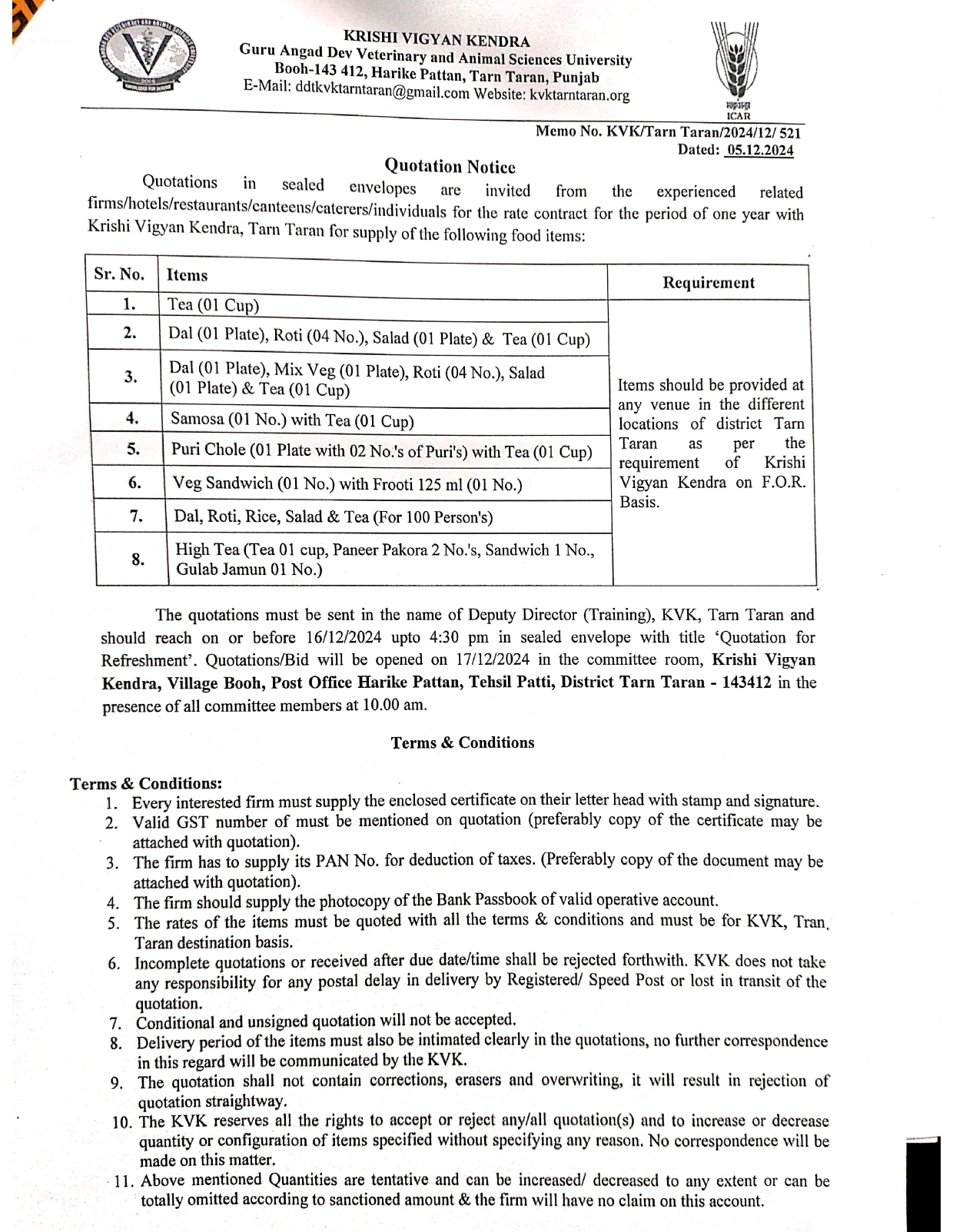 KRISHI VIGYAN KENDRA
Guru Angad Dev Veterinary and Animal Sciences University
Booh-143 412, Harike Pattan, Tarn Taran, Punjab
E-Mail: ddtkvktarntaran@gmail.com Website: kvktarntaran.org

ICAR

Memo No. KVK/Tarn Taran/2024/12/ 521
Dated: 05.12.2024

Quotation Notice

Quotations in sealed envelopes are invited from the experienced related firms/hotels/restaurants/canteens/caterers/individuals for the rate contract for the period of one year with Krishi Vigyan Kendra, Tarn Taran for supply of the following food items:

| Sr. No. | Items | Requirement |
|---|---|---|
| 1. | Tea (01 Cup) | Items should be provided at any venue in the different locations of district Tarn Taran as per the requirement of Krishi Vigyan Kendra on F.O.R. Basis. |
| 2. | Dal (01 Plate), Roti (04 No.), Salad (01 Plate) & Tea (01 Cup) | |
| 3. | Dal (01 Plate), Mix Veg (01 Plate), Roti (04 No.), Salad (01 Plate) & Tea (01 Cup) | |
| 4. | Samosa (01 No.) with Tea (01 Cup) | |
| 5. | Puri Chole (01 Plate with 02 No.'s of Puri's) with Tea (01 Cup) | |
| 6. | Veg Sandwich (01 No.) with Frooti 125 ml (01 No.) | |
| 7. | Dal, Roti, Rice, Salad & Tea (For 100 Person's) | |
| 8. | High Tea (Tea 01 cup, Paneer Pakora 2 No.'s, Sandwich 1 No., Gulab Jamun 01 No.) | |

The quotations must be sent in the name of Deputy Director (Training), KVK, Tarn Taran and should reach on or before 16/12/2024 upto 4:30 pm in sealed envelope with title 'Quotation for Refreshment'. Quotations/Bid will be opened on 17/12/2024 in the committee room, Krishi Vigyan Kendra, Village Booh, Post Office Harike Pattan, Tehsil Patti, District Tarn Taran - 143412 in the presence of all committee members at 10.00 am.

Terms & Conditions

Terms & Conditions:
1. Every interested firm must supply the enclosed certificate on their letter head with stamp and signature.
2. Valid GST number of must be mentioned on quotation (preferably copy of the certificate may be attached with quotation).
3. The firm has to supply its PAN No. for deduction of taxes. (Preferably copy of the document may be attached with quotation).
4. The firm should supply the photocopy of the Bank Passbook of valid operative account.
5. The rates of the items must be quoted with all the terms & conditions and must be for KVK, Tran Taran destination basis.
6. Incomplete quotations or received after due date/time shall be rejected forthwith. KVK does not take any responsibility for any postal delay in delivery by Registered/ Speed Post or lost in transit of the quotation.
7. Conditional and unsigned quotation will not be accepted.
8. Delivery period of the items must also be intimated clearly in the quotations, no further correspondence in this regard will be communicated by the KVK.
9. The quotation shall not contain corrections, erasers and overwriting, it will result in rejection of quotation straightway.
10. The KVK reserves all the rights to accept or reject any/all quotation(s) and to increase or decrease quantity or configuration of items specified without specifying any reason. No correspondence will be made on this matter.
11. Above mentioned Quantities are tentative and can be increased/ decreased to any extent or can be totally omitted according to sanctioned amount & the firm will have no claim on this account.